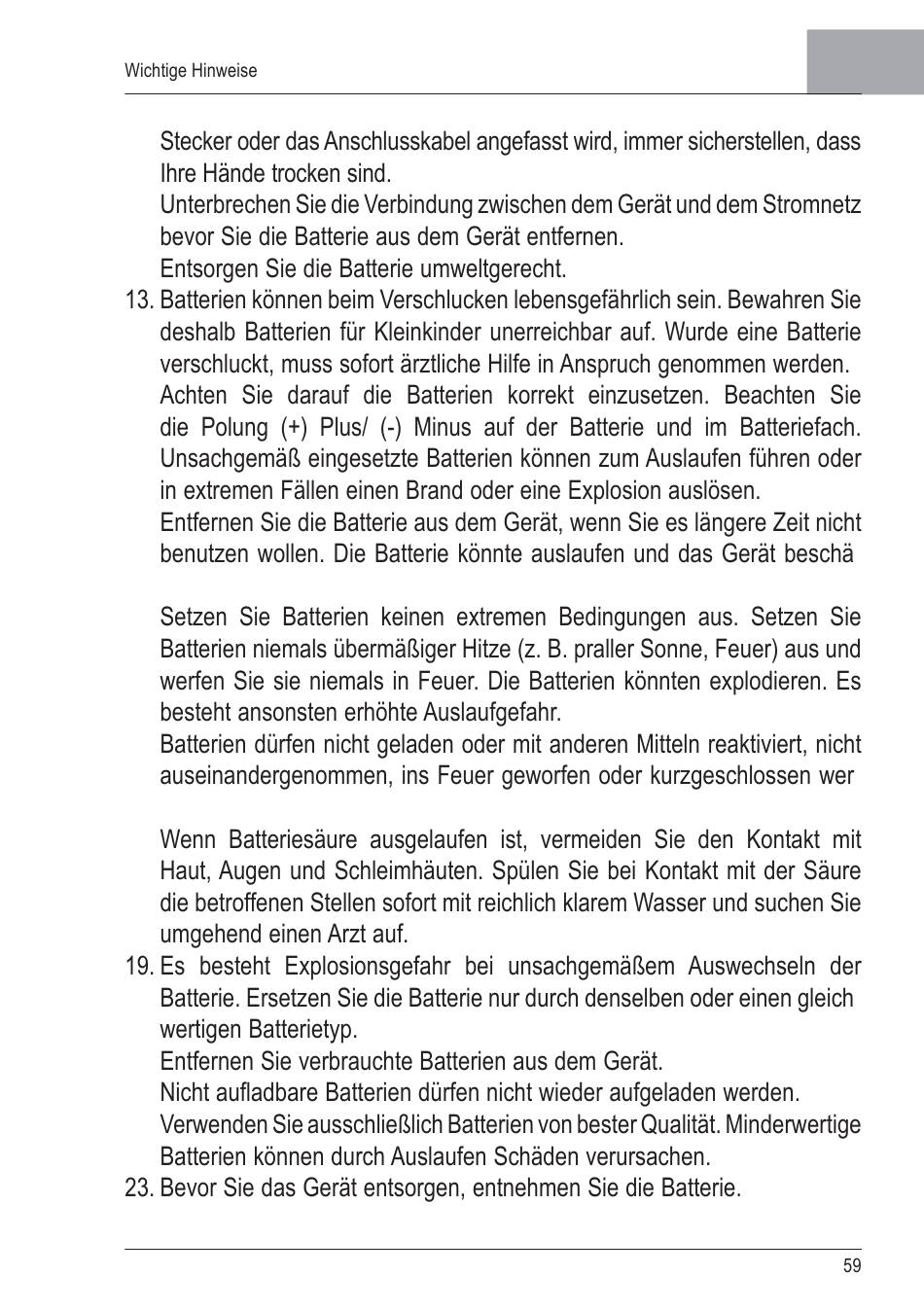 Wichtige Hinweise

Stecker oder das Anschlusskabel angefasst wird, immer sicherstellen, dass Ihre Hände trocken sind.

Unterbrechen Sie die Verbindung zwischen dem Gerät und dem Stromnetz bevor Sie die Batterie aus dem Gerät entfernen.

Entsorgen Sie die Batterie umweltgerecht.

13. Batterien können beim Verschlucken lebensgefährlich sein. Bewahren Sie deshalb Batterien für Kleinkinder unerreichbar auf. Wurde eine Batterie verschluckt, muss sofort ärztliche Hilfe in Anspruch genommen werden.

Achten Sie darauf die Batterien korrekt einzusetzen. Beachten Sie die Polung (+) Plus/ (-) Minus auf der Batterie und im Batteriefach. Unsachgemäß eingesetzte Batterien können zum Auslaufen führen oder in extremen Fällen einen Brand oder eine Explosion auslösen.

Entfernen Sie die Batterie aus dem Gerät, wenn Sie es längere Zeit nicht benutzen wollen. Die Batterie könnte auslaufen und das Gerät beschä

Setzen Sie Batterien keinen extremen Bedingungen aus. Setzen Sie Batterien niemals übermäßiger Hitze (z. B. praller Sonne, Feuer) aus und werfen Sie sie niemals in Feuer. Die Batterien könnten explodieren. Es besteht ansonsten erhöhte Auslaufgefahr.

Batterien dürfen nicht geladen oder mit anderen Mitteln reaktiviert, nicht auseinandergenommen, ins Feuer geworfen oder kurzgeschlossen wer

Wenn Batteriesäure ausgelaufen ist, vermeiden Sie den Kontakt mit Haut, Augen und Schleimhäuten. Spülen Sie bei Kontakt mit der Säure die betroffenen Stellen sofort mit reichlich klarem Wasser und suchen Sie umgehend einen Arzt auf.

19. Es besteht Explosionsgefahr bei unsachgemäßem Auswechseln der Batterie. Ersetzen Sie die Batterie nur durch denselben oder einen gleich wertigen Batterietyp.

Entfernen Sie verbrauchte Batterien aus dem Gerät.

Nicht aufladbare Batterien dürfen nicht wieder aufgeladen werden.

Verwenden Sie ausschließlich Batterien von bester Qualität. Minderwertige Batterien können durch Auslaufen Schäden verursachen.

23. Bevor Sie das Gerät entsorgen, entnehmen Sie die Batterie.

59